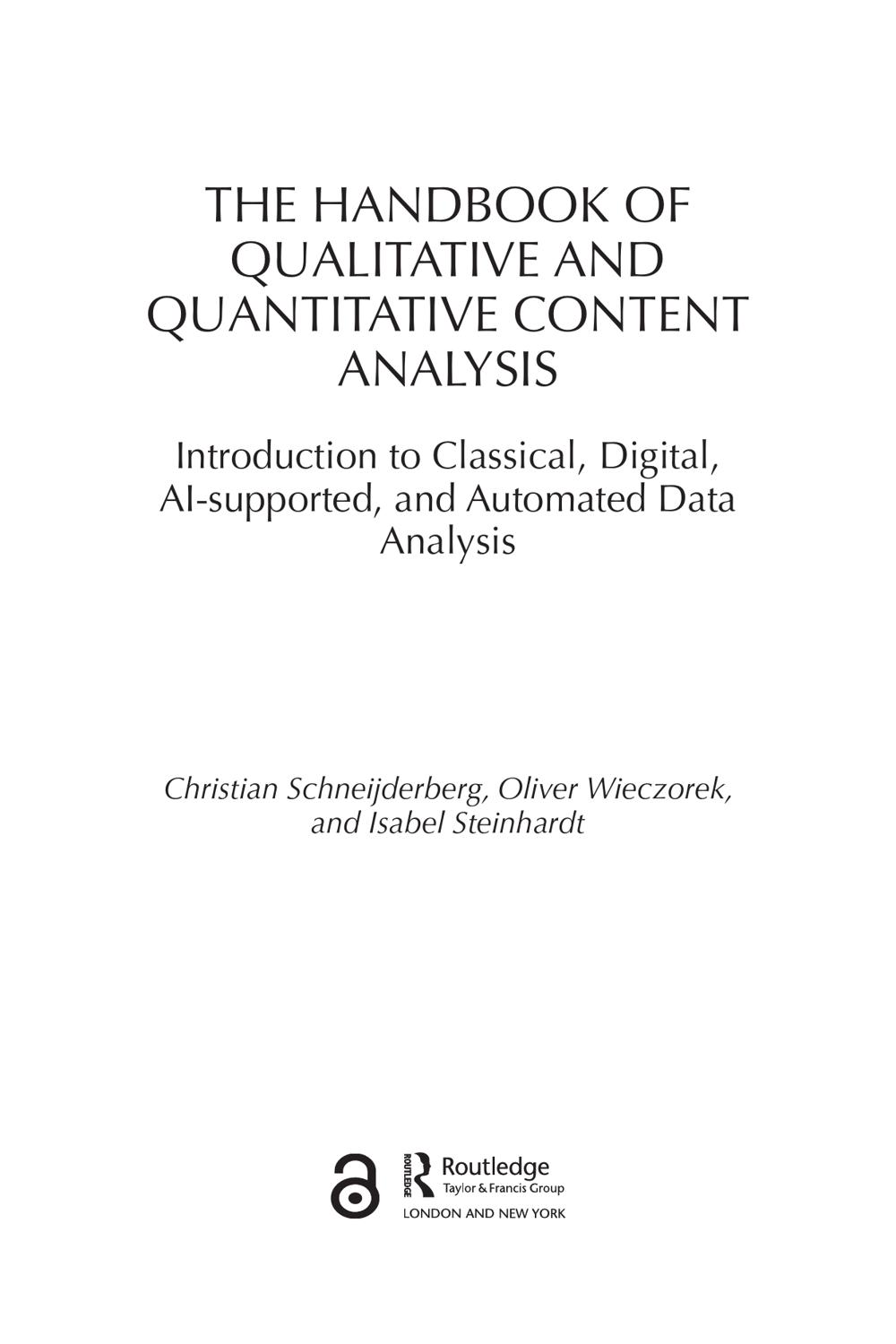 THE HANDBOOK OF QUALITATIVE AND QUANTITATIVE CONTENT ANALYSIS

Introduction to Classical, Digital, AI-supported, and Automated Data Analysis

Christian Schneijderberg, Oliver Wieczorek, and Isabel Steinhardt

ROUTLEDGE
Routledge
Taylor & Francis Group
LONDON AND NEW YORK